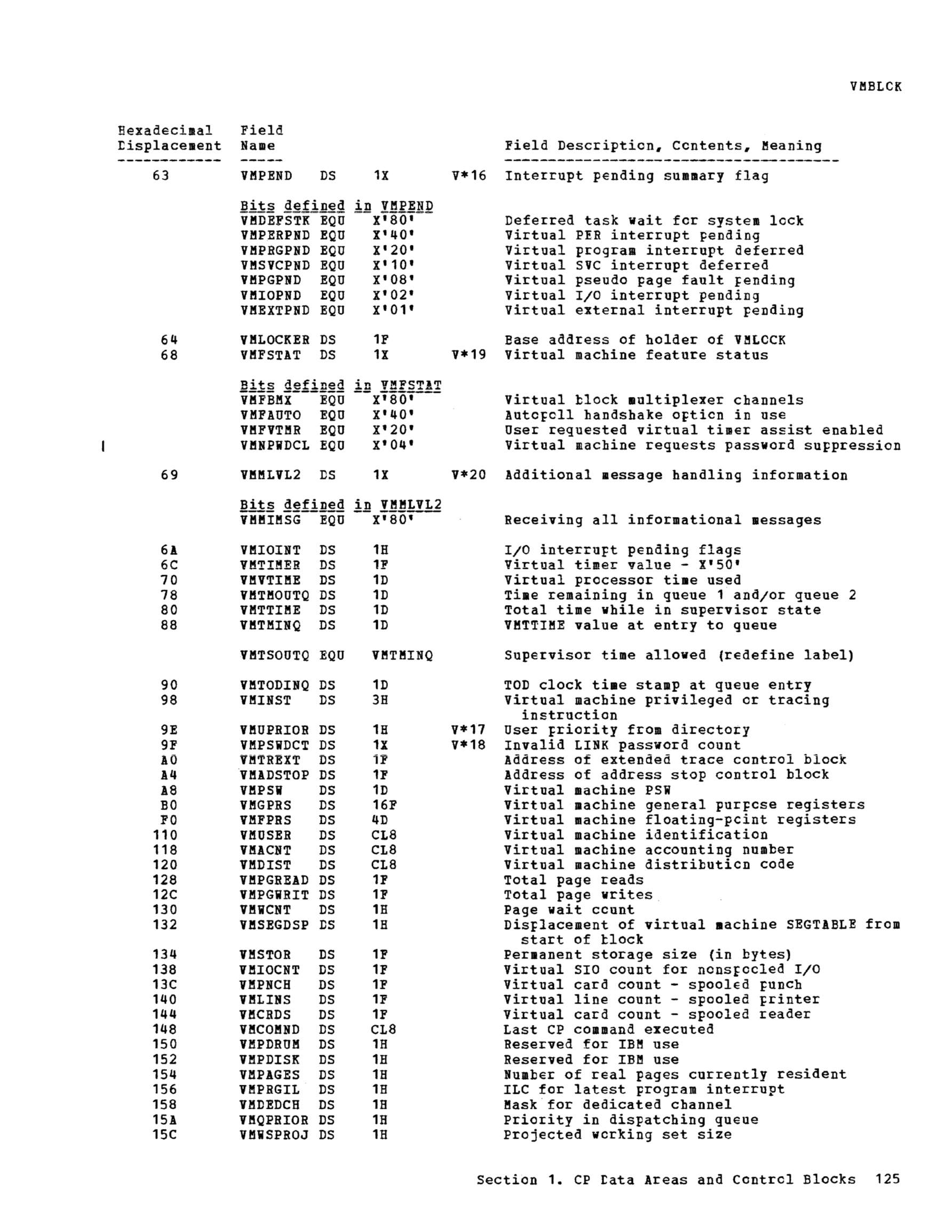 VMBLCK

| Hexadecimal Displacement | Field Name | | | | Field Description, Contents, Meaning |
|---|---|---|---|---|---|
| 63 | VMPEND | DS | 1X | V*16 | Interrupt pending summary flag |
| | Bits defined in VMPEND | | | | |
| | VMDEFSTK | EQU | X'80' | | Deferred task wait for system lock |
| | VMPERPND | EQU | X'40' | | Virtual PER interrupt pending |
| | VMPRGPND | EQU | X'20' | | Virtual program interrupt deferred |
| | VMSVCPND | EQU | X'10' | | Virtual SVC interrupt deferred |
| | VMPGPND | EQU | X'08' | | Virtual pseudo page fault pending |
| | VMIOPND | EQU | X'02' | | Virtual I/O interrupt pending |
| | VMEXTPND | EQU | X'01' | | Virtual external interrupt pending |
| 64 | VMLOCKER | DS | 1F | | Base address of holder of VMLOCK |
| 68 | VMFSTAT | DS | 1X | V*19 | Virtual machine feature status |
| | Bits defined in VMFSTAT | | | | |
| | VMFBMX | EQU | X'80' | | Virtual block multiplexer channels |
| | VMFAUTO | EQU | X'40' | | Autopoll handshake option in use |
| | VMFVTMR | EQU | X'20' | | User requested virtual timer assist enabled |
| | VMNPWDCL | EQU | X'04' | | Virtual machine requests password suppression |
| 69 | VMMLVL2 | DS | 1X | V*20 | Additional message handling information |
| | Bits defined in VMMLVL2 | | | | |
| | VMMIMSG | EQU | X'80' | | Receiving all informational messages |
| 6A | VMIOINT | DS | 1H | | I/O interrupt pending flags |
| 6C | VMTIMER | DS | 1F | | Virtual timer value - X'50' |
| 70 | VMVTIME | DS | 1D | | Virtual processor time used |
| 78 | VMTMOUTQ | DS | 1D | | Time remaining in queue 1 and/or queue 2 |
| 80 | VMTTIME | DS | 1D | | Total time while in supervisor state |
| 88 | VMTMINQ | DS | 1D | | VMTTIME value at entry to queue |
| | VMTSOUTQ | EQU | VMTMINQ | | Supervisor time allowed (redefine label) |
| 90 | VMTODINQ | DS | 1D | | TOD clock time stamp at queue entry |
| 98 | VMINST | DS | 3H | | Virtual machine privileged or tracing instruction |
| 9E | VMUPRIOR | DS | 1H | V*17 | User priority from directory |
| 9F | VMPSWDCT | DS | 1X | V*18 | Invalid LINK password count |
| A0 | VMTREXT | DS | 1F | | Address of extended trace control block |
| A4 | VMADSTOP | DS | 1F | | Address of address stop control block |
| A8 | VMPSW | DS | 1D | | Virtual machine PSW |
| B0 | VMGPRS | DS | 16F | | Virtual machine general purpose registers |
| F0 | VMFPRS | DS | 4D | | Virtual machine floating-point registers |
| 110 | VMUSER | DS | CL8 | | Virtual machine identification |
| 118 | VMACNT | DS | CL8 | | Virtual machine accounting number |
| 120 | VMDIST | DS | CL8 | | Virtual machine distribution code |
| 128 | VMPGREAD | DS | 1F | | Total page reads |
| 12C | VMPGWRIT | DS | 1F | | Total page writes |
| 130 | VMWCNT | DS | 1H | | Page wait count |
| 132 | VMSEGDSP | DS | 1H | | Displacement of virtual machine SEGTABLE from start of block |
| 134 | VMSTOR | DS | 1F | | Permanent storage size (in bytes) |
| 138 | VMIOCNT | DS | 1F | | Virtual SIO count for nonspooled I/O |
| 13C | VMPNCH | DS | 1F | | Virtual card count - spooled punch |
| 140 | VMLINS | DS | 1F | | Virtual line count - spooled printer |
| 144 | VMCRDS | DS | 1F | | Virtual card count - spooled reader |
| 148 | VMCOMND | DS | CL8 | | Last CP command executed |
| 150 | VMPDRUM | DS | 1H | | Reserved for IBM use |
| 152 | VMPDISK | DS | 1H | | Reserved for IBM use |
| 154 | VMPAGES | DS | 1H | | Number of real pages currently resident |
| 156 | VMPRGIL | DS | 1H | | ILC for latest program interrupt |
| 158 | VMDEDCH | DS | 1H | | Mask for dedicated channel |
| 15A | VMQPRIOR | DS | 1H | | Priority in dispatching queue |
| 15C | VMWSPROJ | DS | 1H | | Projected working set size |

Section 1. CP Data Areas and Control Blocks 125